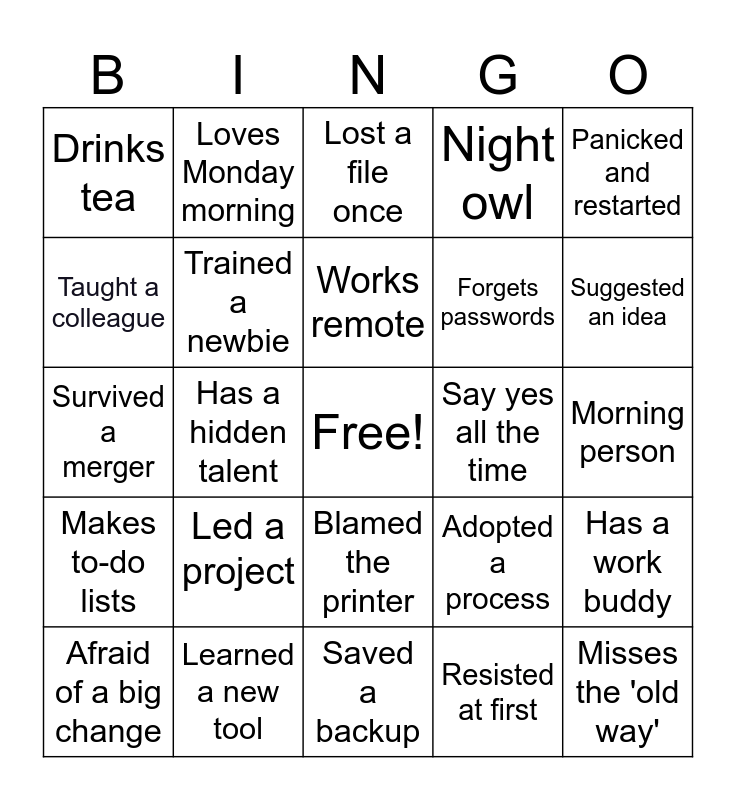 | B | I | N | G | O |
|---|---|---|---|---|
| Drinks tea | Loves Monday morning | Lost a file once | Night owl | Panicked and restarted |
| Taught a colleague | Trained a newbie | Works remote | Forgets passwords | Suggested an idea |
| Survived a merger | Has a hidden talent | Free! | Say yes all the time | Morning person |
| Makes to-do lists | Led a project | Blamed the printer | Adopted a process | Has a work buddy |
| Afraid of a big change | Learned a new tool | Saved a backup | Resisted at first | Misses the 'old way' |